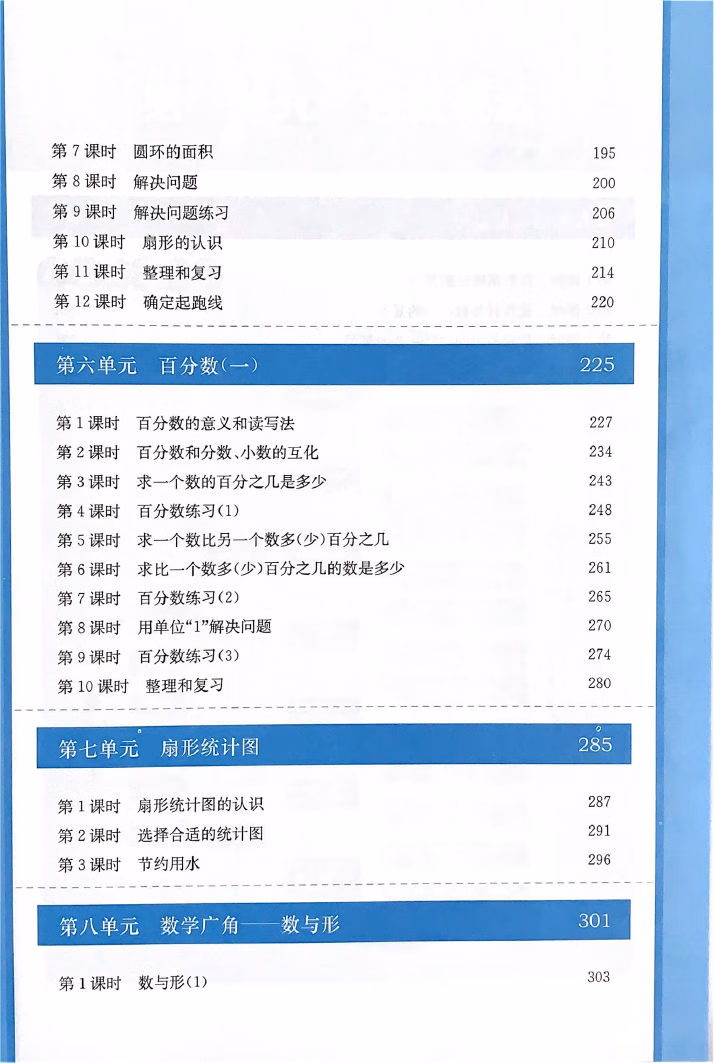 第7课时 圆环的面积 195
第8课时 解决问题 200
第9课时 解决问题练习 206
第10课时 扇形的认识 210
第11课时 整理和复习 214
第12课时 确定起跑线 220

第六单元 百分数(一) 225

第1课时 百分数的意义和读写法 227
第2课时 百分数和分数、小数的互化 234
第3课时 求一个数的百分之几是多少 243
第4课时 百分数练习(1) 248
第5课时 求一个数比另一个数多(少)百分之几 255
第6课时 求比一个数多(少)百分之几的数是多少 261
第7课时 百分数练习(2) 265
第8课时 用单位“1”解决问题 270
第9课时 百分数练习(3) 274
第10课时 整理和复习 280

第七单元 扇形统计图 285

第1课时 扇形统计图的认识 287
第2课时 选择合适的统计图 291
第3课时 节约用水 296

第八单元 数学广角——数与形 301

第1课时 数与形(1) 303